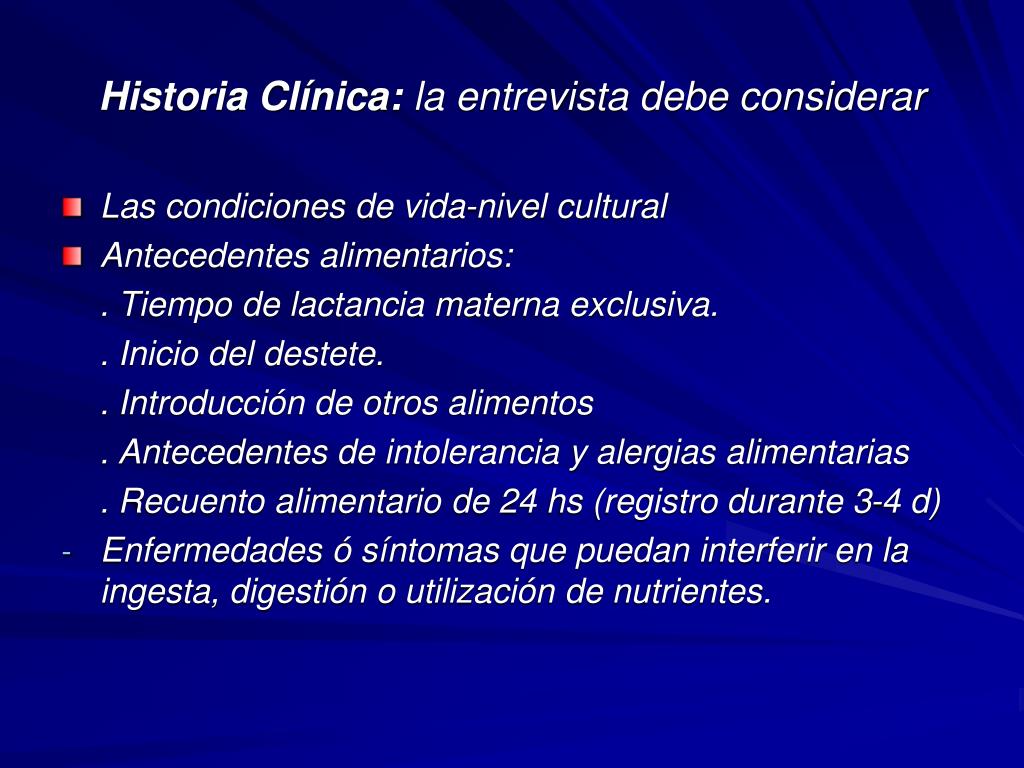 Historia Clínica: la entrevista debe considerar

Las condiciones de vida-nivel cultural
Antecedentes alimentarios:
. Tiempo de lactancia materna exclusiva.
. Inicio del destete.
. Introducción de otros alimentos
. Antecedentes de intolerancia y alergias alimentarias
. Recuento alimentario de 24 hs (registro durante 3-4 d)
- Enfermedades ó síntomas que puedan interferir en la ingesta, digestión o utilización de nutrientes.